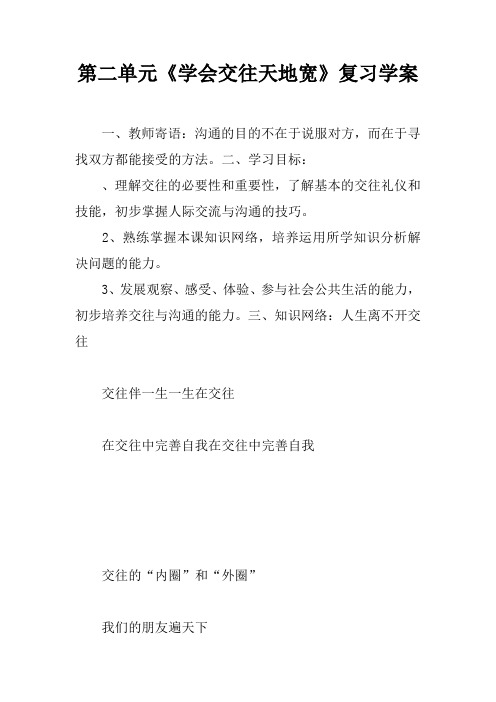 第二单元《学会交往天地宽》复习学案

一、教师寄语：沟通的目的不在于说服对方，而在于寻找双方都能接受的方法。二、学习目标：

、理解交往的必要性和重要性，了解基本的交往礼仪和技能，初步掌握人际交流与沟通的技巧。

2、熟练掌握本课知识网络，培养运用所学知识分析解决问题的能力。

3、发展观察、感受、体验、参与社会公共生活的能力，初步培养交往与沟通的能力。三、知识网络：人生离不开交往

交往伴一生一生在交往

在交往中完善自我在交往中完善自我

交往的“内圈”和“外圈”

我们的朋友遍天下